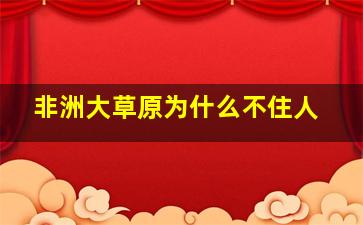 非洲大草原为什么不住人